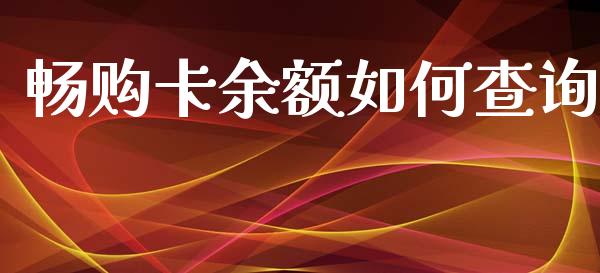 畅购卡余额如何查询